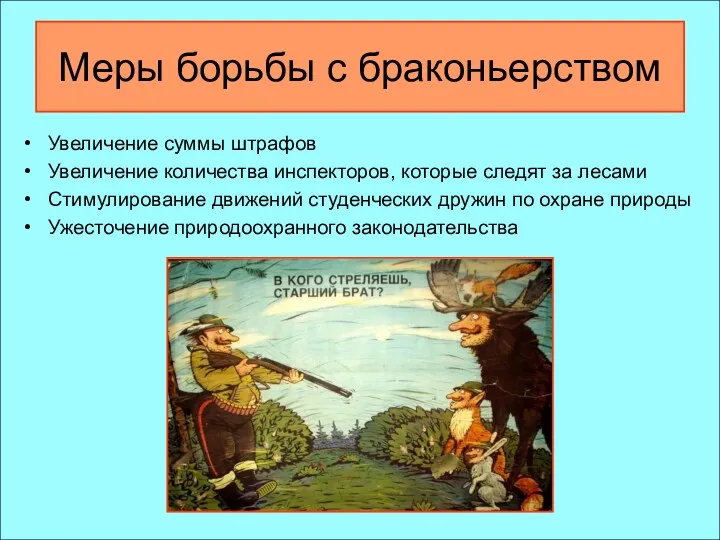 Меры борьбы с браконьерством

• Увеличение суммы штрафов
• Увеличение количества инспекторов, которые следят за лесами
• Стимулирование движений студенческих дружин по охране природы
• Ужесточение природоохранного законодательства

В КОГО СТРЕЛЯЕШЬ, СТАРШИЙ БРАТ?